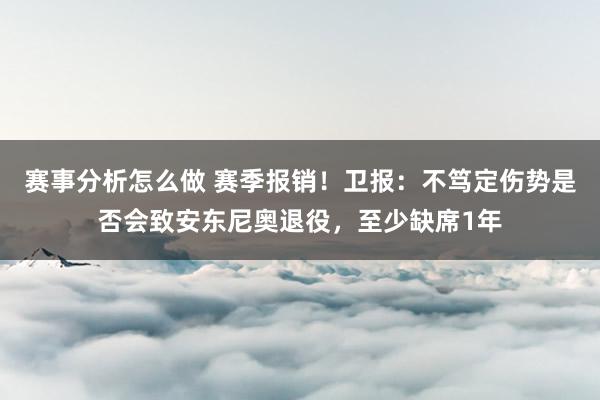 赛事分析怎么做 赛季报销！卫报：不笃定伤势是否会致安东尼奥退役，至少缺席1年